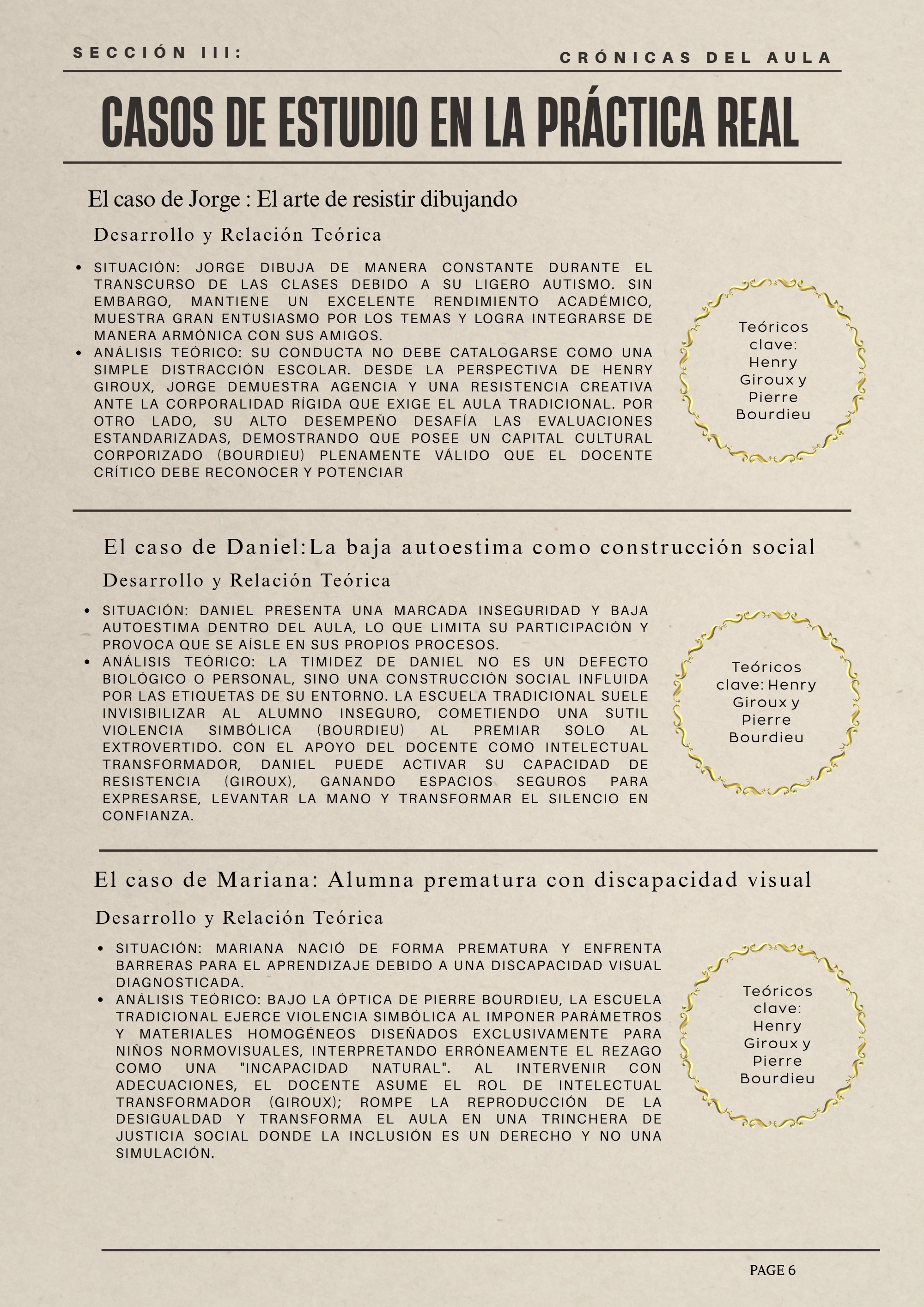 SECCIÓN III:

CRÓNICAS DEL AULA

CASOS DE ESTUDIO EN LA PRÁCTICA REAL

El caso de Jorge : El arte de resistir dibujando

Desarrollo y Relación Teórica

• SITUACIÓN: JORGE DIBUJA DE MANERA CONSTANTE DURANTE EL TRANSCURSO DE LAS CLASES DEBIDO A SU LIGERO AUTISMO. SIN EMBARGO, MANTIENE UN EXCELENTE RENDIMIENTO ACADÉMICO, MUESTRA GRAN ENTUSIASMO POR LOS TEMAS Y LOGRA INTEGRARSE DE MANERA ARMÓNICA CON SUS AMIGOS.
• ANÁLISIS TEÓRICO: SU CONDUCTA NO DEBE CATALOGARSE COMO UNA SIMPLE DISTRACCIÓN ESCOLAR. DESDE LA PERSPECTIVA DE HENRY GIROUX, JORGE DEMUESTRA AGENCIA Y UNA RESISTENCIA CREATIVA ANTE LA CORPORALIDAD RÍGIDA QUE EXIGE EL AULA TRADICIONAL. POR OTRO LADO, SU ALTO DESEMPEÑO DESAFÍA LAS EVALUACIONES ESTANDARIZADAS, DEMOSTRANDO QUE POSEE UN CAPITAL CULTURAL CORPORIZADO (BOURDIEU) PLENAMENTE VÁLIDO QUE EL DOCENTE CRÍTICO DEBE RECONOCER Y POTENCIAR

Teóricos clave: Henry Giroux y Pierre Bourdieu

El caso de Daniel:La baja autoestima como construcción social

Desarrollo y Relación Teórica

• SITUACIÓN: DANIEL PRESENTA UNA MARCADA INSEGURIDAD Y BAJA AUTOESTIMA DENTRO DEL AULA, LO QUE LIMITA SU PARTICIPACIÓN Y PROVOCA QUE SE AÍSLE EN SUS PROPIOS PROCESOS.
• ANÁLISIS TEÓRICO: LA TIMIDEZ DE DANIEL NO ES UN DEFECTO BIOLÓGICO O PERSONAL, SINO UNA CONSTRUCCIÓN SOCIAL INFLUIDA POR LAS ETIQUETAS DE SU ENTORNO. LA ESCUELA TRADICIONAL SUELE INVISIBILIZAR AL ALUMNO INSEGURO, COMETIENDO UNA SUTIL VIOLENCIA SIMBÓLICA (BOURDIEU) AL PREMIAR SOLO AL EXTROVERTIDO. CON EL APOYO DEL DOCENTE COMO INTELECTUAL TRANSFORMADOR, DANIEL PUEDE ACTIVAR SU CAPACIDAD DE RESISTENCIA (GIROUX), GANANDO ESPACIOS SEGUROS PARA EXPRESARSE, LEVANTAR LA MANO Y TRANSFORMAR EL SILENCIO EN CONFIANZA.

Teóricos clave: Henry Giroux y Pierre Bourdieu

El caso de Mariana: Alumna prematura con discapacidad visual

Desarrollo y Relación Teórica

• SITUACIÓN: MARIANA NACIÓ DE FORMA PREMATURA Y ENFRENTA BARRERAS PARA EL APRENDIZAJE DEBIDO A UNA DISCAPACIDAD VISUAL DIAGNOSTICADA.
• ANÁLISIS TEÓRICO: BAJO LA ÓPTICA DE PIERRE BOURDIEU, LA ESCUELA TRADICIONAL EJERCE VIOLENCIA SIMBÓLICA AL IMPONER PARÁMETROS Y MATERIALES HOMOGÉNEOS DISEÑADOS EXCLUSIVAMENTE PARA NIÑOS NORMOVISUALES, INTERPRETANDO ERRÓNEAMENTE EL REZAGO COMO UNA "INCAPACIDAD NATURAL". AL INTERVENIR CON ADECUACIONES, EL DOCENTE ASUME EL ROL DE INTELECTUAL TRANSFORMADOR (GIROUX); ROMPE LA REPRODUCCIÓN DE LA DESIGUALDAD Y TRANSFORMA EL AULA EN UNA TRINCHERA DE JUSTICIA SOCIAL DONDE LA INCLUSIÓN ES UN DERECHO Y NO UNA SIMULACIÓN.

Teóricos clave: Henry Giroux y Pierre Bourdieu

PAGE 6